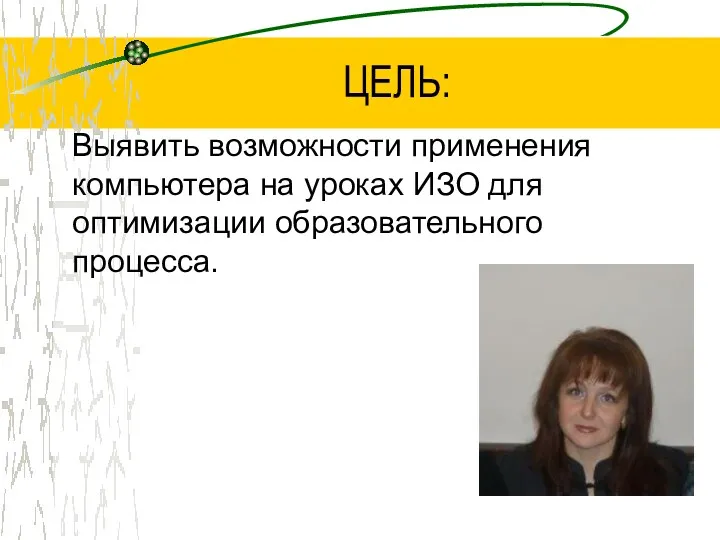 ЦЕЛЬ:

Выявить возможности применения компьютера на уроках ИЗО для оптимизации образовательного процесса.